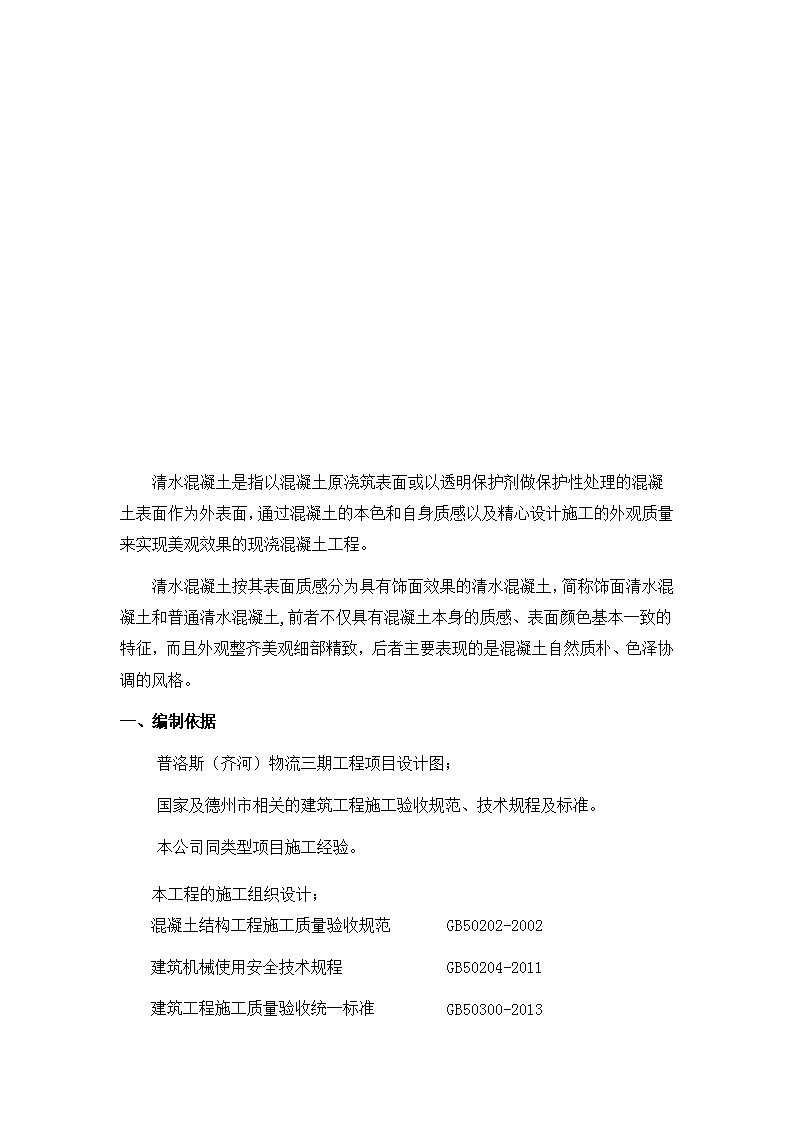 清水混凝土是指以混凝土原浇筑表面或以透明保护剂做保护性处理的混凝土表面作为外表面，通过混凝土的本色和自身质感以及精心设计施工的外观质量来实现美观效果的现浇混凝土工程。

清水混凝土按其表面质感分为具有饰面效果的清水混凝土，简称饰面清水混凝土和普通清水混凝土，前者不仅具有混凝土本身的质感、表面颜色基本一致的特征，而且外观整齐美观细部精致，后者主要表现的是混凝土自然质朴、色泽协调的风格。

一、编制依据

普洛斯（齐河）物流三期工程项目设计图；

国家及德州市相关的建筑工程施工验收规范、技术规程及标准。

本公司同类型项目施工经验。

本工程的施工组织设计；

混凝土结构工程施工质量验收规范　　　GB50202-2002

建筑机械使用安全技术规程　　　GB50204-2011

建筑工程施工质量验收统一标准　　　GB50300-2013